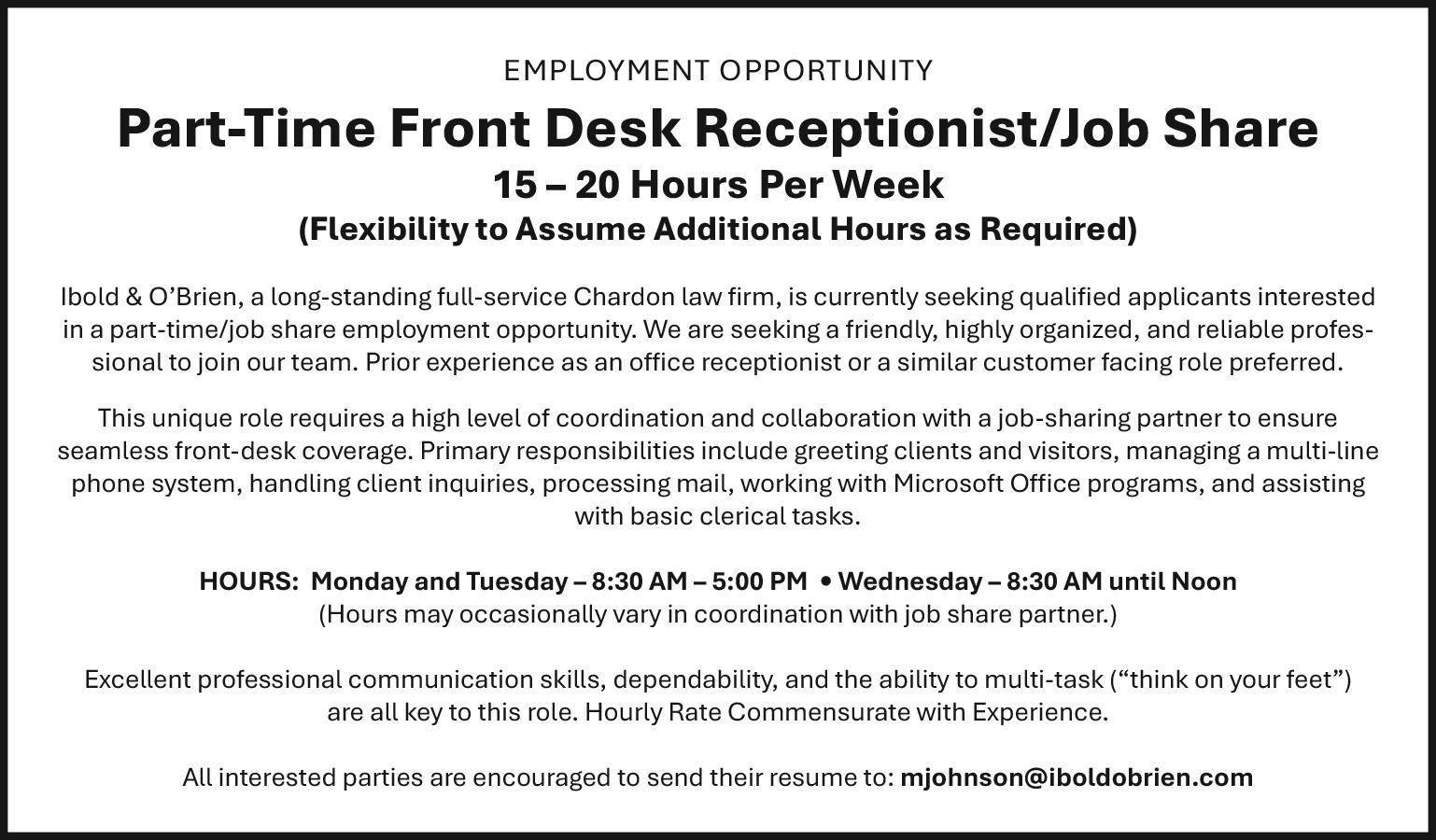 EMPLOYMENT OPPORTUNITY

Part-Time Front Desk Receptionist/Job Share

15 – 20 Hours Per Week

(Flexibility to Assume Additional Hours as Required)

Ibold & O'Brien, a long-standing full-service Chardon law firm, is currently seeking qualified applicants interested in a part-time/job share employment opportunity. We are seeking a friendly, highly organized, and reliable professional to join our team. Prior experience as an office receptionist or a similar customer facing role preferred.

This unique role requires a high level of coordination and collaboration with a job-sharing partner to ensure seamless front-desk coverage. Primary responsibilities include greeting clients and visitors, managing a multi-line phone system, handling client inquiries, processing mail, working with Microsoft Office programs, and assisting with basic clerical tasks.

HOURS: Monday and Tuesday – 8:30 AM – 5:00 PM • Wednesday – 8:30 AM until Noon
(Hours may occasionally vary in coordination with job share partner.)

Excellent professional communication skills, dependability, and the ability to multi-task ("think on your feet") are all key to this role. Hourly Rate Commensurate with Experience.

All interested parties are encouraged to send their resume to: mjohnson@iboldobrien.com